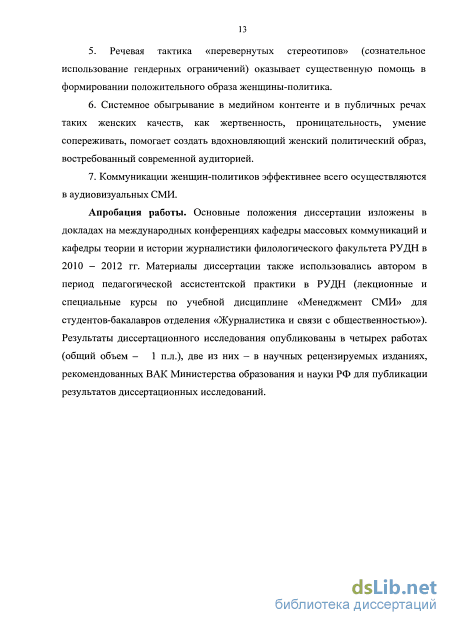 13

5. Речевая тактика «перевернутых стереотипов» (сознательное использование гендерных ограничений) оказывает существенную помощь в формировании положительного образа женщины-политика.

6. Системное обыгрывание в медийном контенте и в публичных речах таких женских качеств, как жертвенность, проницательность, умение сопереживать, помогает создать вдохновляющий женский политический образ, востребованный современной аудиторией.

7. Коммуникации женщин-политиков эффективнее всего осуществляются в аудиовизуальных СМИ.

Апробация работы. Основные положения диссертации изложены в докладах на международных конференциях кафедры массовых коммуникаций и кафедры теории и истории журналистики филологического факультета РУДН в 2010 – 2012 гг. Материалы диссертации также использовались автором в период педагогической ассистентской практики в РУДН (лекционные и специальные курсы по учебной дисциплине «Менеджмент СМИ» для студентов-бакалавров отделения «Журналистика и связи с общественностью»). Результаты диссертационного исследования опубликованы в четырех работах (общий объем – 1 п.л.), две из них – в научных рецензируемых изданиях, рекомендованных ВАК Министерства образования и науки РФ для публикации результатов диссертационных исследований.

dsLib.net
библиотека диссертаций